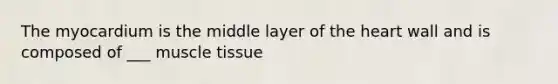 The myocardium is the middle layer of the heart wall and is composed of ___ muscle tissue